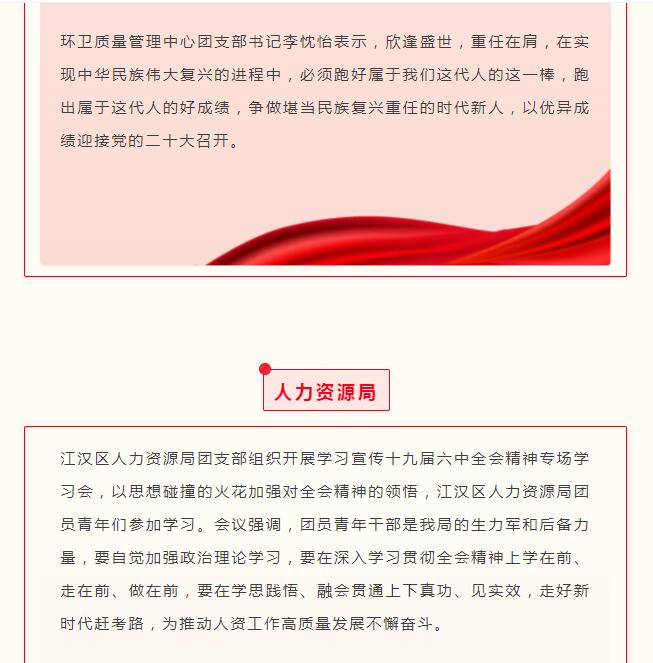 环卫质量管理中心团支部书记李忱怡表示，欣逢盛世，重任在肩，在实现中华民族伟大复兴的进程中，必须跑好属于我们这代人的这一棒，跑出属于这代人的好成绩，争做堪当民族复兴重任的时代新人，以优异成绩迎接党的二十大召开。

人力资源局

江汉区人力资源局团支部组织开展学习宣传十九届六中全会精神专场学习会，以思想碰撞的火花加强对全会精神的领悟，江汉区人力资源局团员青年们参加学习。会议强调，团员青年干部是我局的生力军和后备力量，要自觉加强政治理论学习，要在深入学习贯彻全会精神上学在前、走在前、做在前，要在学思践悟、融会贯通上下真功、见实效，走好新时代赶考路，为推动人资工作高质量发展不懈奋斗。